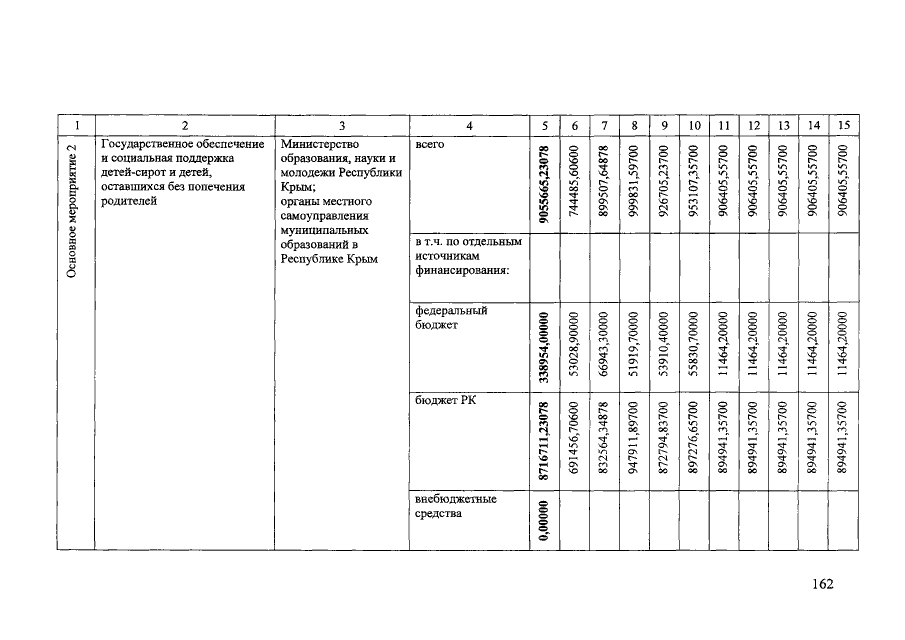 | 1 | 2 | 3 | 4 | 5 | 6 | 7 | 8 | 9 | 10 | 11 | 12 | 13 | 14 | 15 |
|---|---|---|---|---|---|---|---|---|---|---|---|---|---|---|
| Основное мероприятие 2 | Государственное обеспечение и социальная поддержка детей-сирот и детей, оставшихся без попечения родителей | Министерство образования, науки и молодежи Республики Крым; органы местного самоуправления муниципальных образований в Республике Крым | всего | 9055665,23078 | 744485,60600 | 899507,64878 | 999831,59700 | 926705,23700 | 953107,35700 | 906405,55700 | 906405,55700 | 906405,55700 | 906405,55700 | 906405,55700 |
| | | | в т.ч. по отдельным источникам финансирования: | | | | | | | | | | | |
| | | | федеральный бюджет | 338954,00000 | 53028,90000 | 66943,30000 | 51919,70000 | 53910,40000 | 55830,70000 | 11464,20000 | 11464,20000 | 11464,20000 | 11464,20000 | 11464,20000 |
| | | | бюджет РК | 8716711,23078 | 691456,70600 | 832564,34878 | 947911,89700 | 872794,83700 | 897276,65700 | 894941,35700 | 894941,35700 | 894941,35700 | 894941,35700 | 894941,35700 |
| | | | внебюджетные средства | 0,00000 | | | | | | | | | | |

162